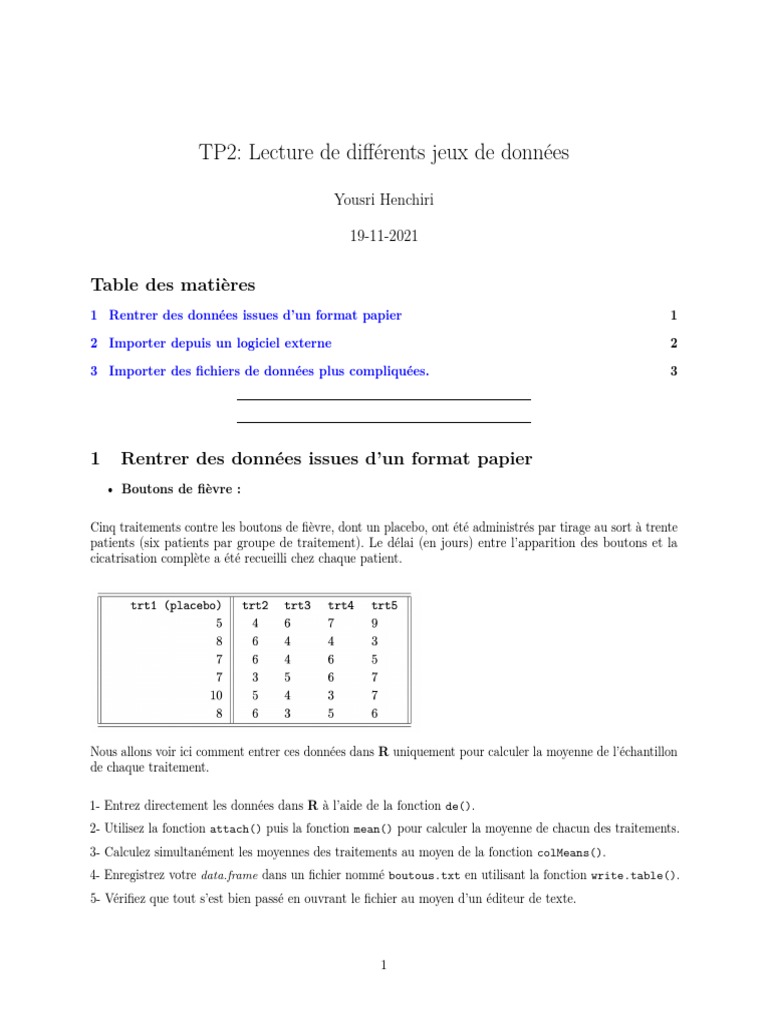 TP2: Lecture de différents jeux de données

Yousri Henchiri

19-11-2021

Table des matières

1 Rentrer des données issues d'un format papier 1

2 Importer depuis un logiciel externe 2

3 Importer des fichiers de données plus compliquées. 3

1 Rentrer des données issues d'un format papier

• Boutons de fièvre :

Cinq traitements contre les boutons de fièvre, dont un placebo, ont été administrés par tirage au sort à trente patients (six patients par groupe de traitement). Le délai (en jours) entre l'apparition des boutons et la cicatrisation complète a été recueilli chez chaque patient.

| trt1 (placebo) | trt2 | trt3 | trt4 | trt5 |
|---|---|---|---|---|
| 5 | 4 | 6 | 7 | 9 |
| 8 | 6 | 4 | 4 | 3 |
| 7 | 6 | 4 | 6 | 5 |
| 7 | 3 | 5 | 6 | 7 |
| 10 | 5 | 4 | 3 | 7 |
| 8 | 6 | 3 | 5 | 6 |

Nous allons voir ici comment entrer ces données dans R uniquement pour calculer la moyenne de l'échantillon de chaque traitement.

1- Entrez directement les données dans R à l'aide de la fonction de().

2- Utilisez la fonction attach() puis la fonction mean() pour calculer la moyenne de chacun des traitements.

3- Calculez simultanément les moyennes des traitements au moyen de la fonction colMeans().

4- Enregistrez votre data.frame dans un fichier nommé boutous.txt en utilisant la fonction write.table().

5- Vérifiez que tout s'est bien passé en ouvrant le fichier au moyen d'un éditeur de texte.

1